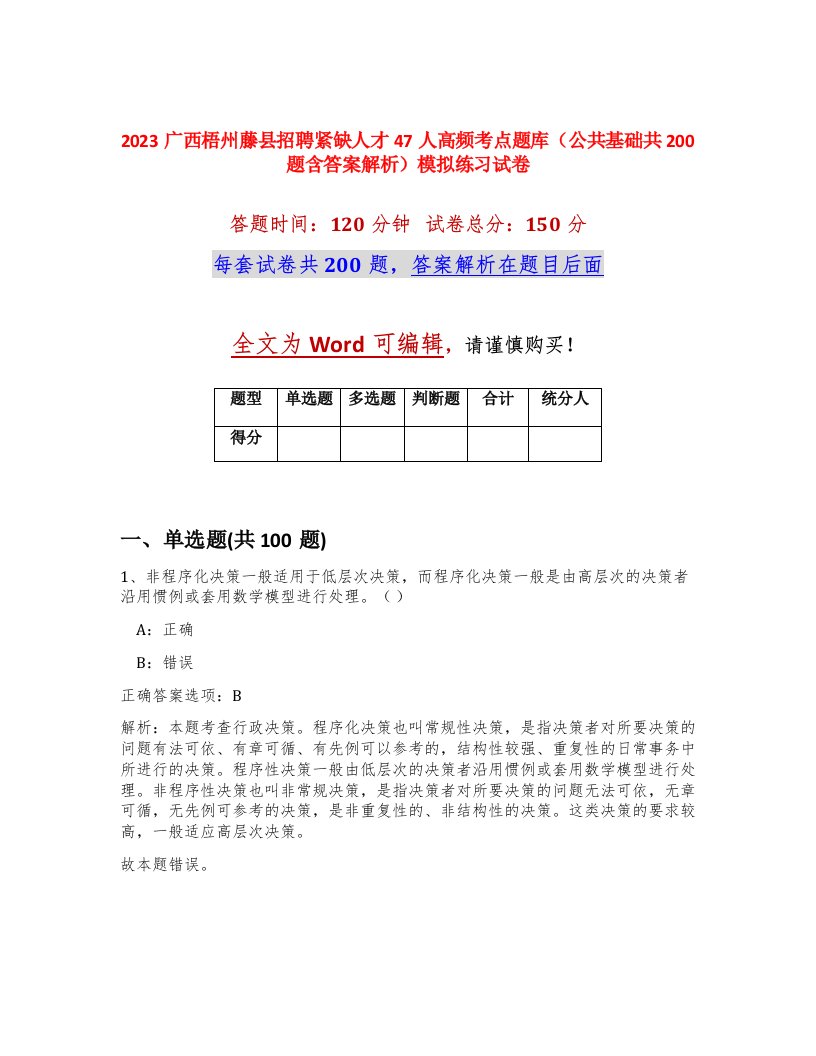 2023 广西梧州藤县招聘紧缺人才 47 人高频考点题库（公共基础共 200 题含答案解析）模拟练习试卷

答题时间：120 分钟　试卷总分：150 分

每套试卷共 200 题，答案解析在题目后面

全文为 Word 可编辑，请谨慎购买！

| 题型 | 单选题 | 多选题 | 判断题 | 合计 | 统分人 |
|---|---|---|---|---|---|
| 得分 | | | | | |

一、单选题(共 100 题)

1、非程序化决策一般适用于低层次决策，而程序化决策一般是由高层次的决策者沿用惯例或套用数学模型进行处理。（）

A：正确

B：错误

正确答案选项：B

解析：本题考查行政决策。程序化决策也叫常规性决策，是指决策者对所要决策的问题有法可依、有章可循、有先例可以参考的，结构性较强、重复性的日常事务中所进行的决策。程序性决策一般由低层次的决策者沿用惯例或套用数学模型进行处理。非程序性决策也叫非常规决策，是指决策者对所要决策的问题无法可依，无章可循，无先例可参考的决策，是非重复性的、非结构性的决策。这类决策的要求较高，一般适应高层次决策。

故本题错误。